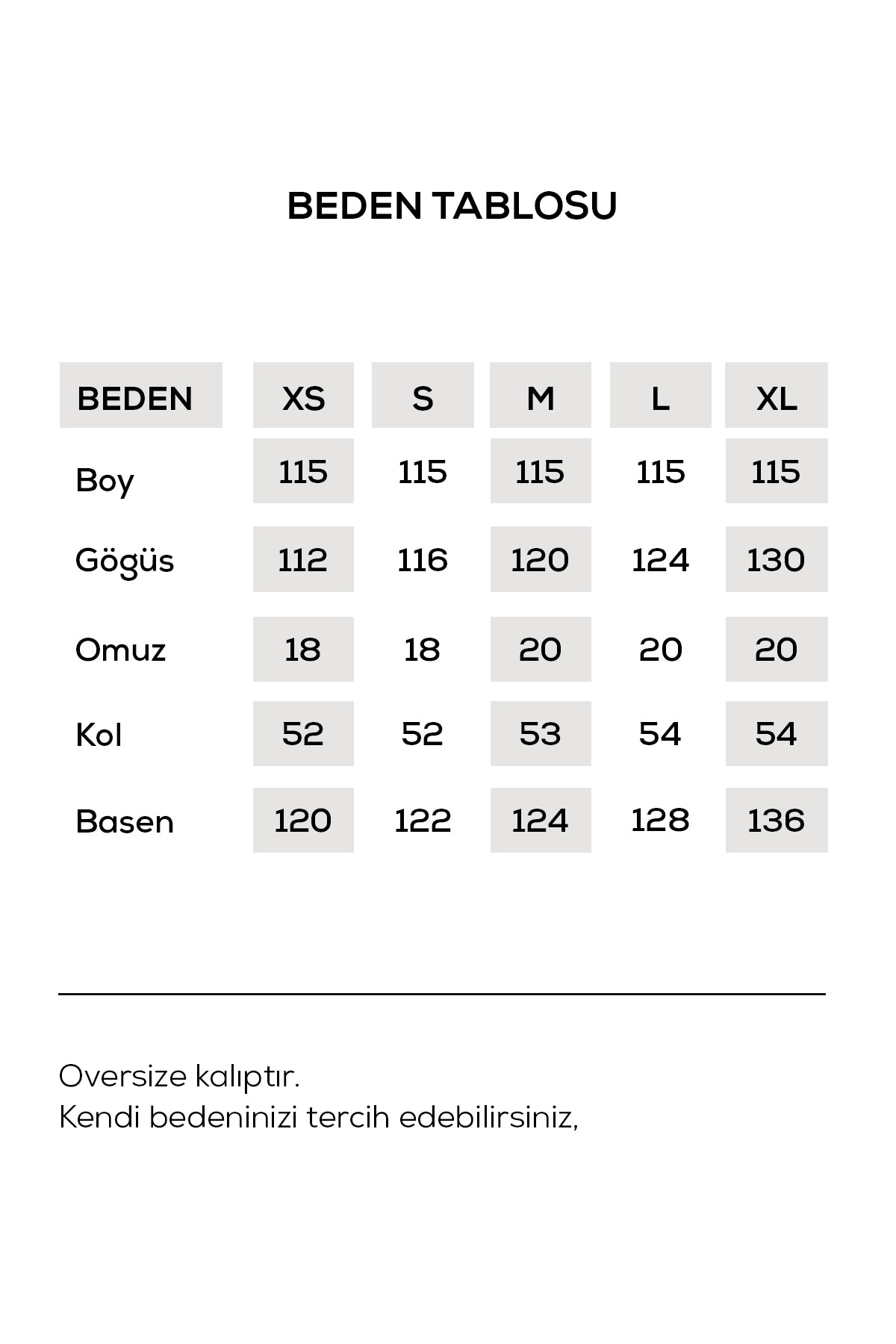 BEDEN TABLOSU

| BEDEN | XS | S | M | L | XL |
|---|---|---|---|---|---|
| Boy | 115 | 115 | 115 | 115 | 115 |
| Gögüs | 112 | 116 | 120 | 124 | 130 |
| Omuz | 18 | 18 | 20 | 20 | 20 |
| Kol | 52 | 52 | 53 | 54 | 54 |
| Basen | 120 | 122 | 124 | 128 | 136 |

Oversize kalıptır.
Kendi bedeninizi tercih edebilirsiniz,